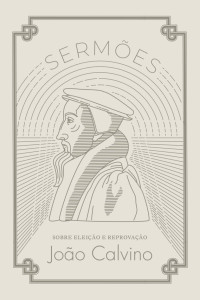 SERMÕES

SOBRE ELEIÇÃO E REPROVAÇÃO

João Calvino